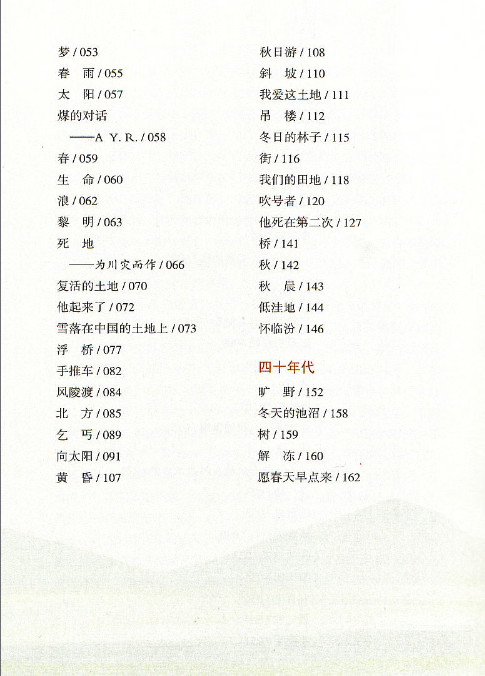 梦 / 053
春　雨 / 055
太　阳 / 057
煤的对话
——A Y. R. / 058
春 / 059
生　命 / 060
浪 / 062
黎　明 / 063
死　地
——为川灾而作 / 066
复活的土地 / 070
他起来了 / 072
雪落在中国的土地上 / 073
浮　桥 / 077
手推车 / 082
风陵渡 / 084
北　方 / 085
乞　丐 / 089
向太阳 / 091
黄　昏 / 107

秋日游 / 108
斜　坡 / 110
我爱这土地 / 111
吊　楼 / 112
冬日的林子 / 115
街 / 116
我们的田地 / 118
吹号者 / 120
他死在第二次 / 127
桥 / 141
秋 / 142
秋　晨 / 143
低洼地 / 144
怀临汾 / 146

四十年代
旷　野 / 152
冬天的池沼 / 158
树 / 159
解　冻 / 160
愿春天早点来 / 162